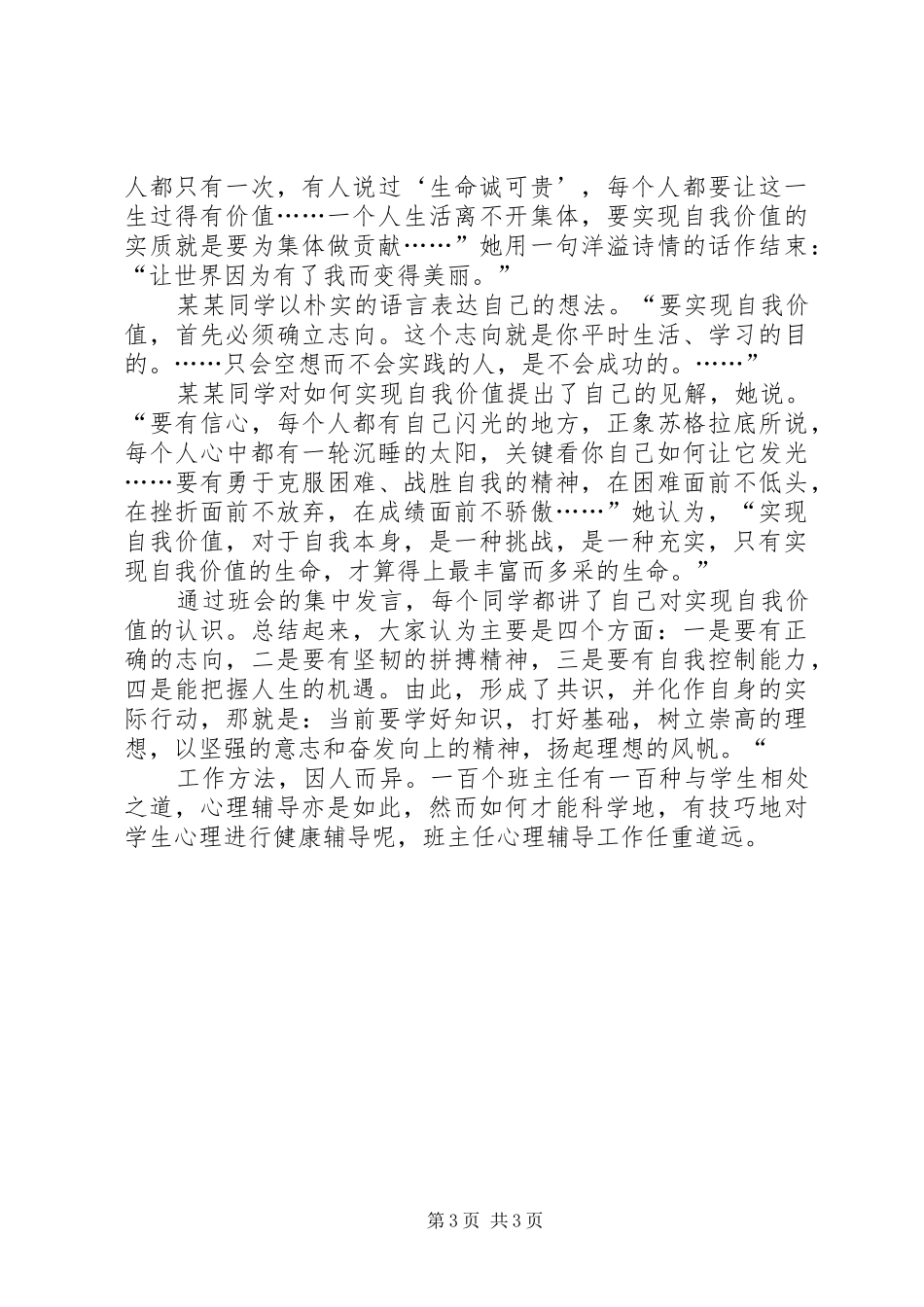 人都只有一次，有人说过‘生命诚可贵’，每个人都要让这一生过得有价值……一个人生活离不开集体，要实现自我价值的实质就是要为集体做贡献……”她用一句洋溢诗情的话作结束：“让世界因为有了我而变得美丽。”

某某同学以朴实的语言表达自己的想法。“要实现自我价值，首先必须确立志向。这个志向就是你平时生活、学习的目的。……只会空想而不会实践的人，是不会成功的。……”

某某同学对如何实现自我价值提出了自己的见解，她说。“要有信心，每个人都有自己闪光的地方，正象苏格拉底所说，每个人心中都有一轮沉睡的太阳，关键看你自己如何让它发光……要有勇于克服困难、战胜自我的精神，在困难面前不低头，在挫折面前不放弃，在成绩面前不骄傲……”她认为，“实现自我价值，对于自我本身，是一种挑战，是一种充实，只有实现自我价值的生命，才算得上最丰富而多采的生命。”

通过班会的集中发言，每个同学都讲了自己对实现自我价值的认识。总结起来，大家认为主要是四个方面：一是要有正确的志向，二是要有坚韧的拼搏精神，三是要有自我控制能力，四是能把握人生的机遇。由此，形成了共识，并化作自身的实际行动，那就是：当前要学好知识，打好基础，树立崇高的理想，以坚强的意志和奋发向上的精神，扬起理想的风帆。“

工作方法，因人而异。一百个班主任有一百种与学生相处之道，心理辅导亦是如此，然而如何才能科学地，有技巧地对学生心理进行健康辅导呢，班主任心理辅导工作任重道远。

第 3 页 共 3 页